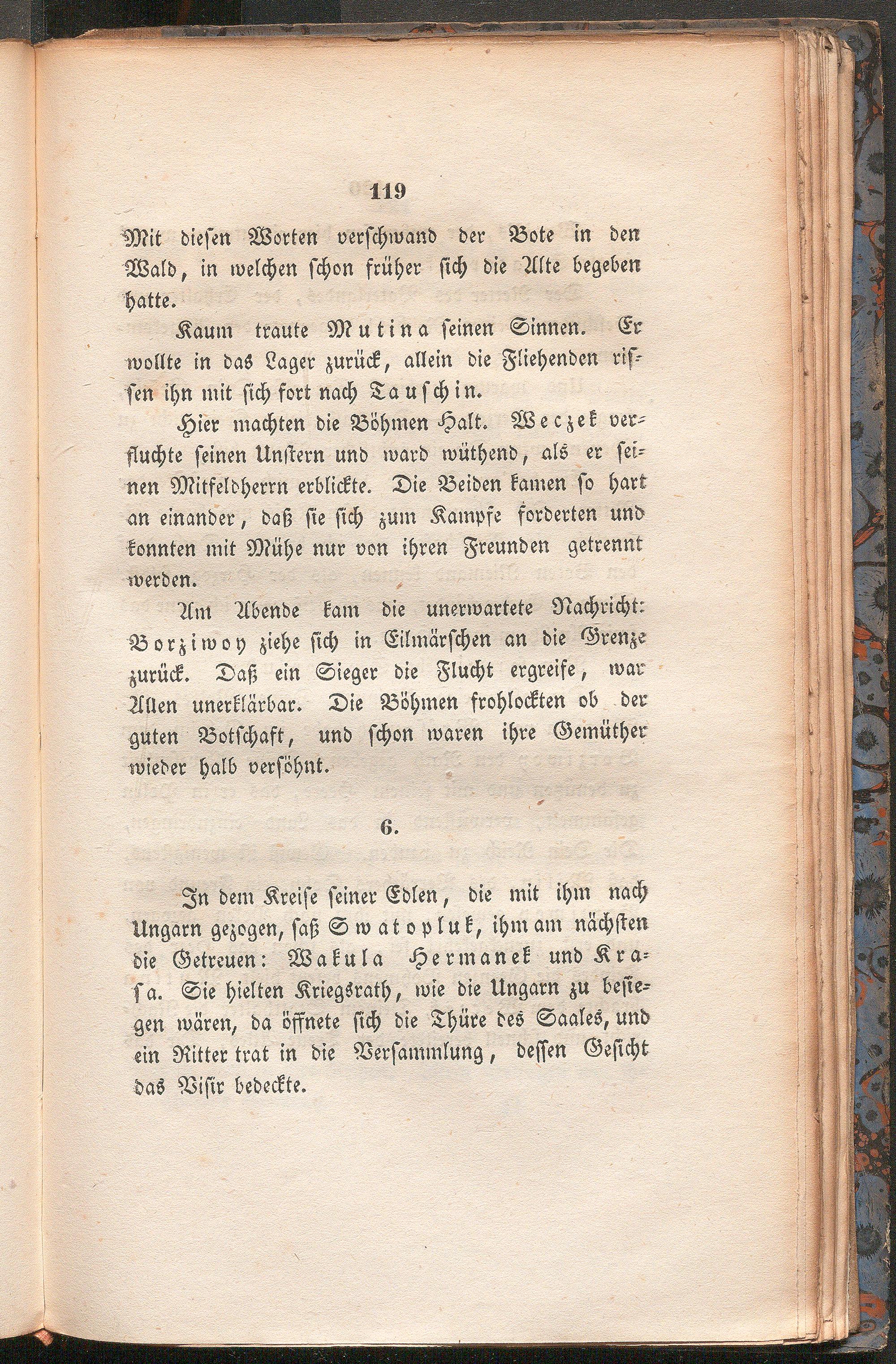 119

Mit diesen Worten verschwand der Bote in den Wald, in welchen schon früher sich die Alte begeben hatte.

Kaum traute Mutina seinen Sinnen. Er wollte in das Lager zurück, allein die Fliehenden rissen ihn mit sich fort nach Tauschin.

Hier machten die Böhmen Halt. Weczek verfluchte seinen Unstern und ward wüthend, als er seinen Mitfeldherrn erblickte. Die Beiden kamen so hart an einander, daß sie sich zum Kampfe forderten und konnten mit Mühe nur von ihren Freunden getrennt werden.

Am Abende kam die unerwartete Nachricht: Borziwoy ziehe sich in Eilmärschen an die Grenze zurück. Daß ein Sieger die Flucht ergreife, war Allen unerklärbar. Die Böhmen frohlockten ob der guten Botschaft, und schon waren ihre Gemüther wieder halb versöhnt.

6.

In dem Kreise seiner Edlen, die mit ihm nach Ungarn gezogen, saß Swatopluk, ihm am nächsten die Getreuen: Wakula Hermanek und Krasa. Sie hielten Kriegsrath, wie die Ungarn zu besiegen wären, da öffnete sich die Thüre des Saales, und ein Ritter trat in die Versammlung, dessen Gesicht das Visir bedeckte.